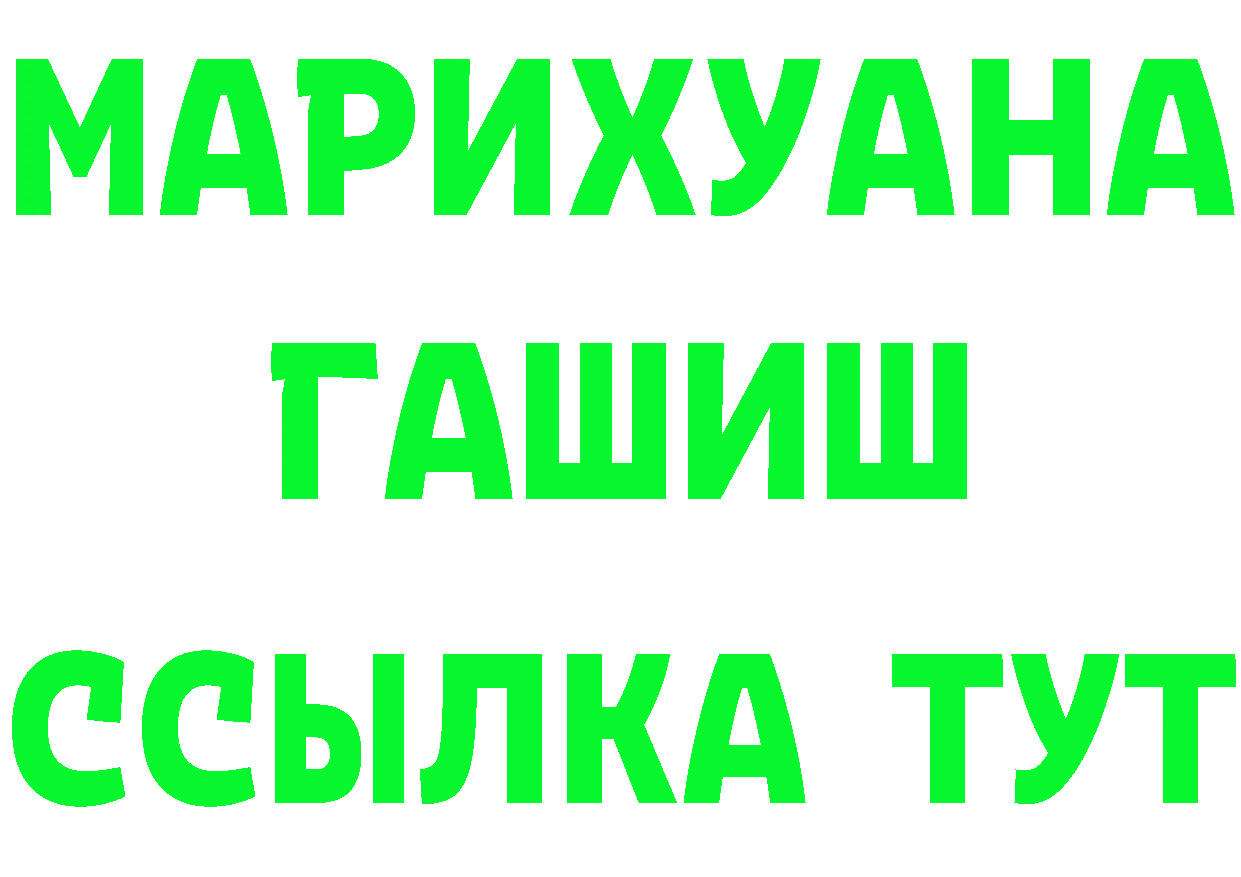 МАРИХУАНА
ГАШИШ
ССЫЛКА ТУТ